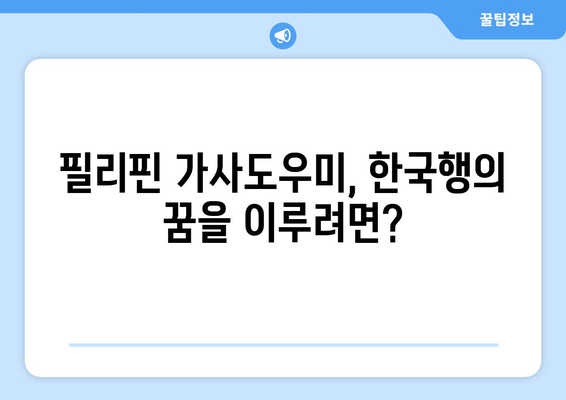 꿀팁정보

필리핀 가사도우미, 한국행의 꿈을 이루려면?